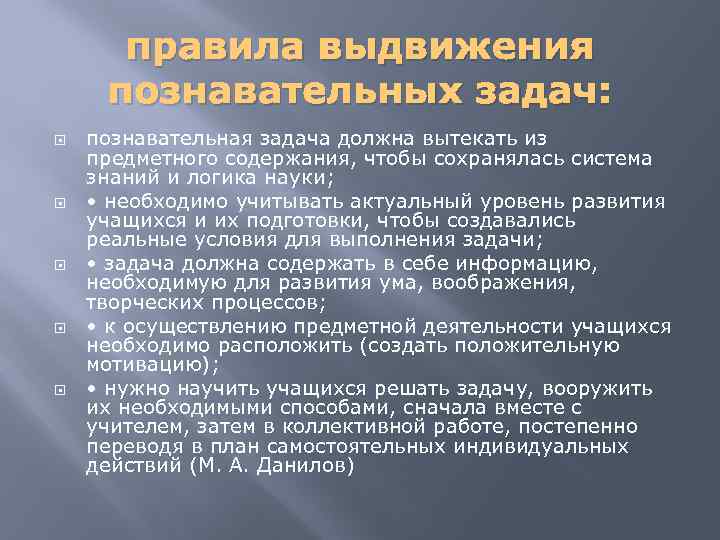 правила выдвижения познавательных задач:

познавательная задача должна вытекать из предметного содержания, чтобы сохранялась система знаний и логика науки;

• необходимо учитывать актуальный уровень развития учащихся и их подготовки, чтобы создавались реальные условия для выполнения задачи;

• задача должна содержать в себе информацию, необходимую для развития ума, воображения, творческих процессов;

• к осуществлению предметной деятельности учащихся необходимо расположить (создать положительную мотивацию);

• нужно научить учащихся решать задачу, вооружить их необходимыми способами, сначала вместе с учителем, затем в коллективной работе, постепенно переводя в план самостоятельных индивидуальных действий (М. А. Данилов)